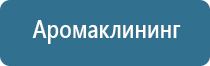 Аромаклининг